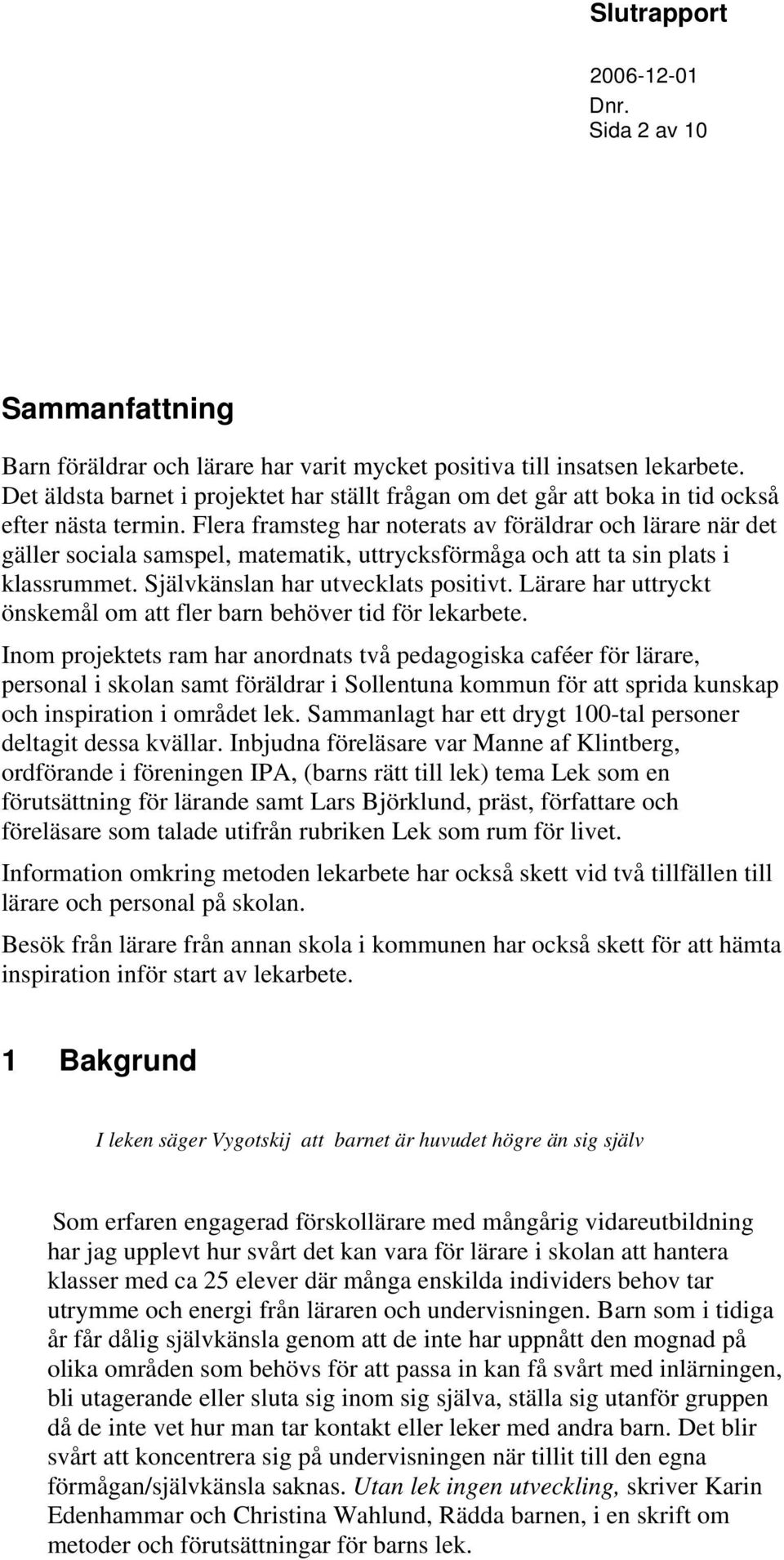 Slutrapport

2006-12-01
Dnr.
Sida 2 av 10

Sammanfattning

Barn föräldrar och lärare har varit mycket positiva till insatsen lekarbete. Det äldsta barnet i projektet har ställt frågan om det går att boka in tid också efter nästa termin. Flera framsteg har noterats av föräldrar och lärare när det gäller sociala samspel, matematik, uttrycksförmåga och att ta sin plats i klassrummet. Självkänslan har utvecklats positivt. Lärare har uttryckt önskemål om att fler barn behöver tid för lekarbete.

Inom projektets ram har anordnats två pedagogiska caféer för lärare, personal i skolan samt föräldrar i Sollentuna kommun för att sprida kunskap och inspiration i området lek. Sammanlagt har ett drygt 100-tal personer deltagit dessa kvällar. Inbjudna föreläsare var Manne af Klintberg, ordförande i föreningen IPA, (barns rätt till lek) tema Lek som en förutsättning för lärande samt Lars Björklund, präst, författare och föreläsare som talade utifrån rubriken Lek som rum för livet.

Information omkring metoden lekarbete har också skett vid två tillfällen till lärare och personal på skolan.

Besök från lärare från annan skola i kommunen har också skett för att hämta inspiration inför start av lekarbete.

1 Bakgrund

I leken säger Vygotskij att barnet är huvudet högre än sig själv

Som erfaren engagerad förskollärare med mångårig vidareutbildning har jag upplevt hur svårt det kan vara för lärare i skolan att hantera klasser med ca 25 elever där många enskilda individers behov tar utrymme och energi från läraren och undervisningen. Barn som i tidiga år får dålig självkänsla genom att de inte har uppnått den mognad på olika områden som behövs för att passa in kan få svårt med inlärningen, bli utagerande eller sluta sig inom sig själva, ställa sig utanför gruppen då de inte vet hur man tar kontakt eller leker med andra barn. Det blir svårt att koncentrera sig på undervisningen när tillit till den egna förmågan/självkänsla saknas. Utan lek ingen utveckling, skriver Karin Edenhammar och Christina Wahlund, Rädda barnen, i en skrift om metoder och förutsättningar för barns lek.